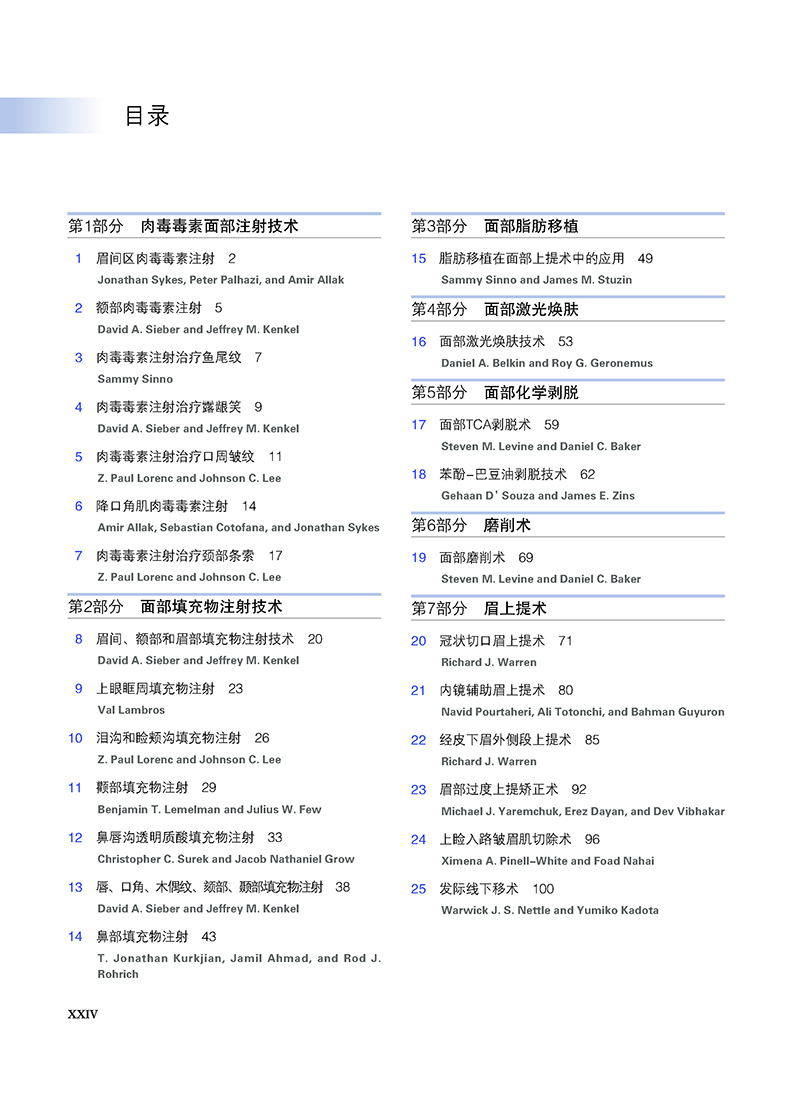 目录

第1部分　肉毒毒素面部注射技术

1　眉间区肉毒毒素注射　2
Jonathan Sykes, Peter Palhazi, and Amir Allak

2　额部肉毒毒素注射　5
David A. Sieber and Jeffrey M. Kenkel

3　肉毒毒素注射治疗鱼尾纹　7
Sammy Sinno

4　肉毒毒素注射治疗露龈笑　9
David A. Sieber and Jeffrey M. Kenkel

5　肉毒毒素注射治疗口周皱纹　11
Z. Paul Lorenc and Johnson C. Lee

6　降口角肌肉毒毒素注射　14
Amir Allak, Sebastian Cotofana, and Jonathan Sykes

7　肉毒毒素注射治疗颈部条索　17
Z. Paul Lorenc and Johnson C. Lee

第2部分　面部填充物注射技术

8　眉间、额部和眉部填充物注射技术　20
David A. Sieber and Jeffrey M. Kenkel

9　上眼眶周填充物注射　23
Val Lambros

10　泪沟和睑颊沟填充物注射　26
Z. Paul Lorenc and Johnson C. Lee

11　颧部填充物注射　29
Benjamin T. Lemelman and Julius W. Few

12　鼻唇沟透明质酸填充物注射　33
Christopher C. Surek and Jacob Nathaniel Grow

13　唇、口角、木偶纹、颏部、颞部填充物注射　38
David A. Sieber and Jeffrey M. Kenkel

14　鼻部填充物注射　43
T. Jonathan Kurkjian, Jamil Ahmad, and Rod J. Rohrich

第3部分　面部脂肪移植

15　脂肪移植在面部上提术中的应用　49
Sammy Sinno and James M. Stuzin

第4部分　面部激光焕肤

16　面部激光焕肤技术　53
Daniel A. Belkin and Roy G. Geronemus

第5部分　面部化学剥脱

17　面部TCA剥脱术　59
Steven M. Levine and Daniel C. Baker

18　苯酚-巴豆油剥脱技术　62
Gehaan D' Souza and James E. Zins

第6部分　磨削术

19　面部磨削术　69
Steven M. Levine and Daniel C. Baker

第7部分　眉上提术

20　冠状切口眉上提术　71
Richard J. Warren

21　内镜辅助眉上提术　80
Navid Pourtaheri, Ali Totonchi, and Bahman Guyuron

22　经皮下眉外侧段上提术　85
Richard J. Warren

23　眉部过度上提矫正术　92
Michael J. Yaremchuk, Erez Dayan, and Dev Vibhakar

24　上睑入路皱眉肌切除术　96
Ximena A. Pinell-White and Foad Nahai

25　发际线下移术　100
Warwick J. S. Nettle and Yumiko Kadota

XXIV